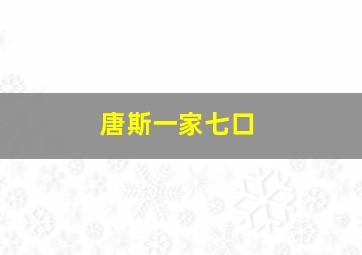 唐斯一家七口